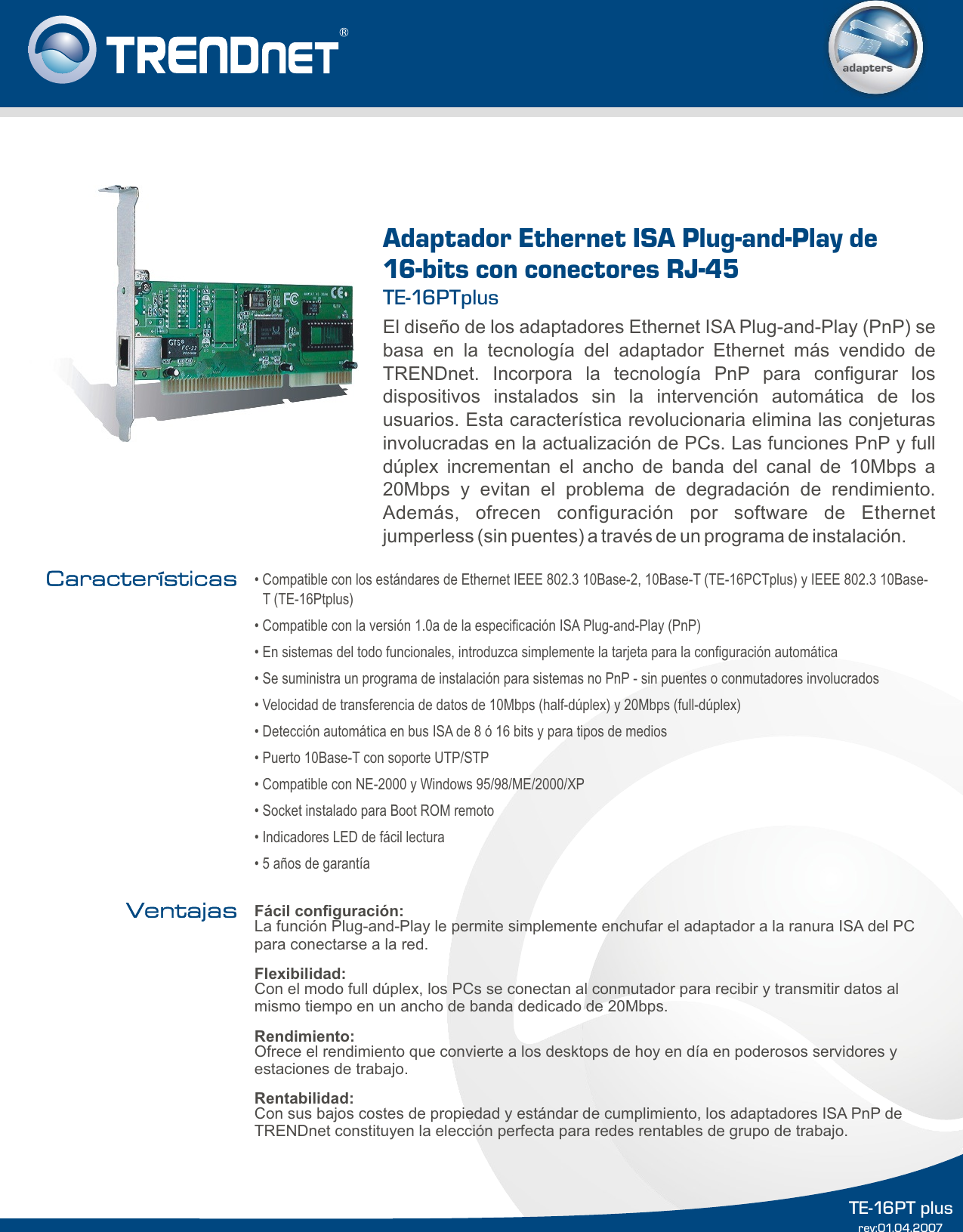 TRENDnet®

adapters

Adaptador Ethernet ISA Plug-and-Play de 16-bits con conectores RJ-45

TE-16PTplus

El diseño de los adaptadores Ethernet ISA Plug-and-Play (PnP) se basa en la tecnología del adaptador Ethernet más vendido de TRENDnet. Incorpora la tecnología PnP para configurar los dispositivos instalados sin la intervención automática de los usuarios. Esta característica revolucionaria elimina las conjeturas involucradas en la actualización de PCs. Las funciones PnP y full dúplex incrementan el ancho de banda del canal de 10Mbps a 20Mbps y evitan el problema de degradación de rendimiento. Además, ofrecen configuración por software de Ethernet jumperless (sin puentes) a través de un programa de instalación.

Características

• Compatible con los estándares de Ethernet IEEE 802.3 10Base-2, 10Base-T (TE-16PCTplus) y IEEE 802.3 10Base-T (TE-16Ptplus)

• Compatible con la versión 1.0a de la especificación ISA Plug-and-Play (PnP)

• En sistemas del todo funcionales, introduzca simplemente la tarjeta para la configuración automática

• Se suministra un programa de instalación para sistemas no PnP - sin puentes o conmutadores involucrados

• Velocidad de transferencia de datos de 10Mbps (half-dúplex) y 20Mbps (full-dúplex)

• Detección automática en bus ISA de 8 ó 16 bits y para tipos de medios

• Puerto 10Base-T con soporte UTP/STP

• Compatible con NE-2000 y Windows 95/98/ME/2000/XP

• Socket instalado para Boot ROM remoto

• Indicadores LED de fácil lectura

• 5 años de garantía

Ventajas

Fácil configuración:
La función Plug-and-Play le permite simplemente enchufar el adaptador a la ranura ISA del PC para conectarse a la red.

Flexibilidad:
Con el modo full dúplex, los PCs se conectan al conmutador para recibir y transmitir datos al mismo tiempo en un ancho de banda dedicado de 20Mbps.

Rendimiento:
Ofrece el rendimiento que convierte a los desktops de hoy en día en poderosos servidores y estaciones de trabajo.

Rentabilidad:
Con sus bajos costes de propiedad y estándar de cumplimiento, los adaptadores ISA PnP de TRENDnet constituyen la elección perfecta para redes rentables de grupo de trabajo.

TE-16PT plus
rev:01.04.2007